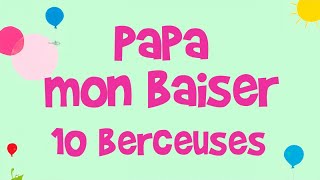 Papa
mon Baiser
10 Berceuses